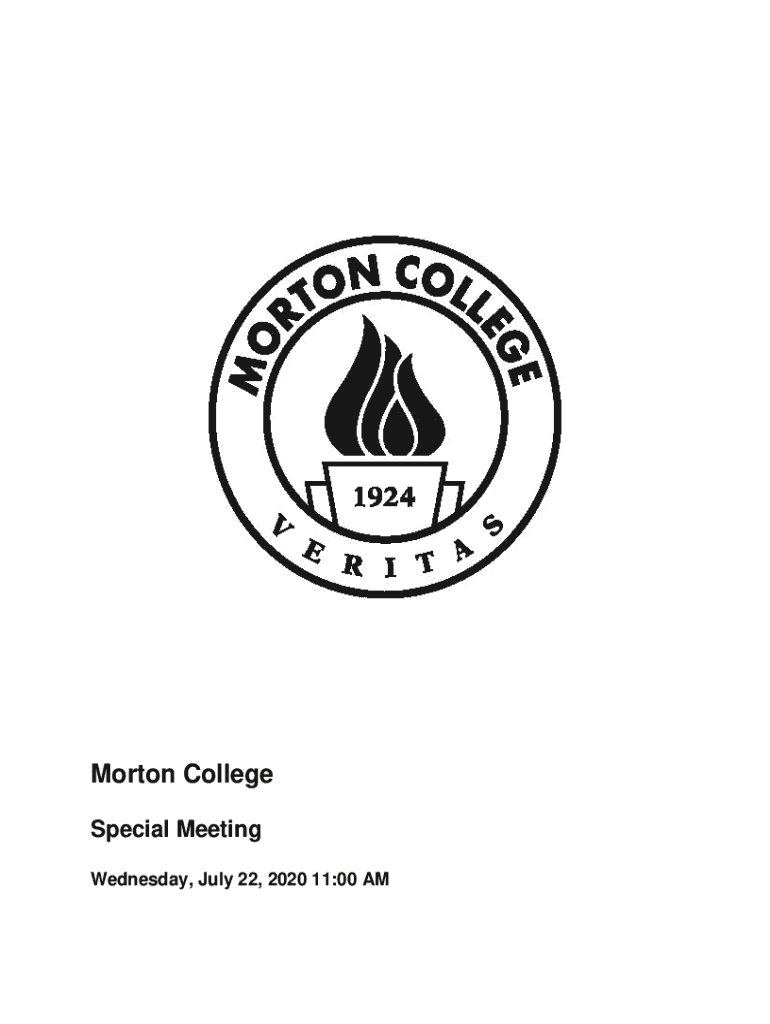 MORTON COLLEGE

1924

VERITAS

Morton College

Special Meeting

Wednesday, July 22, 2020 11:00 AM